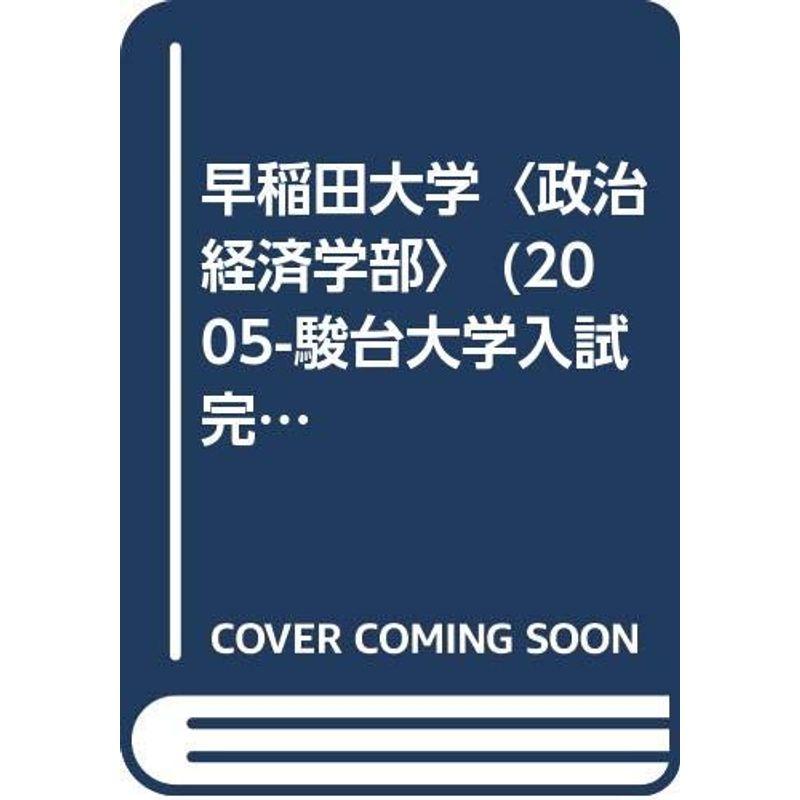 早稲田大学〈政治経済学部〉 (2005-駿台大学入試完…

COVER COMING SOON